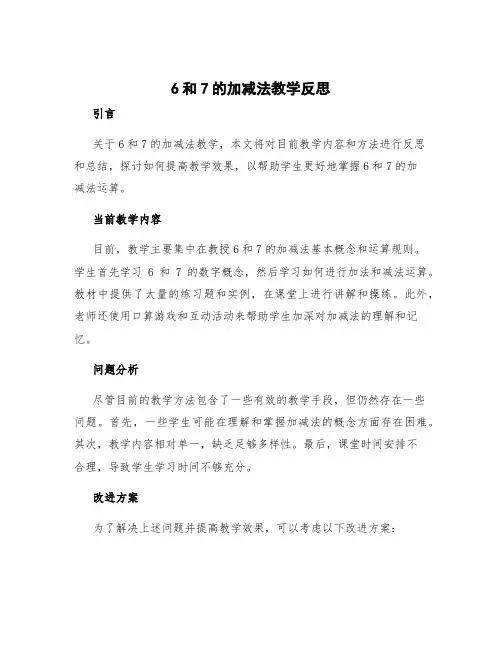 6 和 7 的加减法教学反思

引言

关于 6 和 7 的加减法教学，本文将对目前教学内容和方法进行反思和总结，探讨如何提高教学效果，以帮助学生更好地掌握 6 和 7 的加减法运算。

当前教学内容

目前，教学主要集中在教授 6 和 7 的加减法基本概念和运算规则。学生首先学习 6 和 7 的数字概念，然后学习如何进行加法和减法运算。教材中提供了大量的练习题和实例，在课堂上进行讲解和操练。此外，老师还使用口算游戏和互动活动来帮助学生加深对加减法的理解和记忆。

问题分析

尽管目前的教学方法包含了一些有效的教学手段，但仍然存在一些问题。首先，一些学生可能在理解和掌握加减法的概念方面存在困难。其次，教学内容相对单一，缺乏足够多样性。最后，课堂时间安排不合理，导致学生学习时间不够充分。

改进方案

为了解决上述问题并提高教学效果，可以考虑以下改进方案：